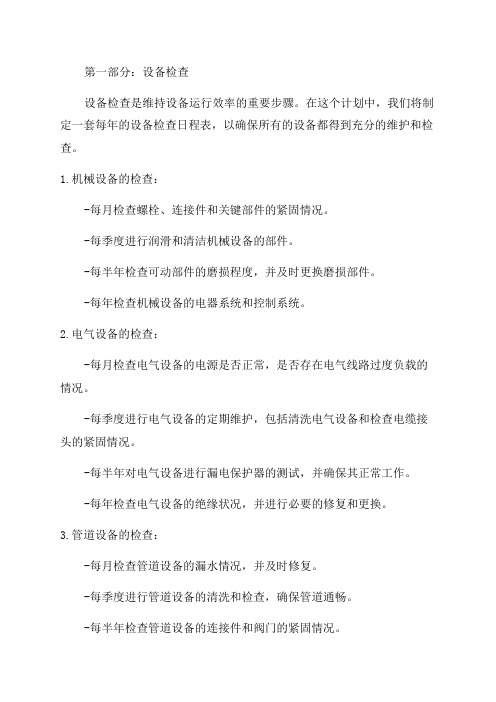 第一部分：设备检查

设备检查是维持设备运行效率的重要步骤。在这个计划中，我们将制定一套每年的设备检查日程表，以确保所有的设备都得到充分的维护和检查。

1.机械设备的检查：

-每月检查螺栓、连接件和关键部件的紧固情况。

-每季度进行润滑和清洁机械设备的部件。

-每半年检查可动部件的磨损程度，并及时更换磨损部件。

-每年检查机械设备的电器系统和控制系统。

2.电气设备的检查：

-每月检查电气设备的电源是否正常，是否存在电气线路过度负载的情况。

-每季度进行电气设备的定期维护，包括清洗电气设备和检查电缆接头的紧固情况。

-每半年对电气设备进行漏电保护器的测试，并确保其正常工作。

-每年检查电气设备的绝缘状况，并进行必要的修复和更换。

3.管道设备的检查：

-每月检查管道设备的漏水情况，并及时修复。

-每季度进行管道设备的清洗和检查，确保管道通畅。

-每半年检查管道设备的连接件和阀门的紧固情况。